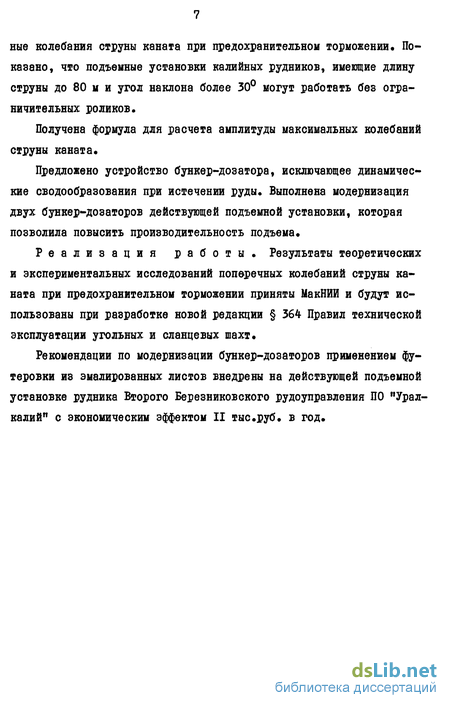 7

ные колебания струны каната при предохранительном торможении. Показано, что подъемные установки калийных рудников, имеющие длину струны до 80 м и угол наклона более $30^0$ могут работать без ограничительных роликов.

Получена формула для расчета амплитуды максимальных колебаний струны каната.

Предложено устройство бункер-дозатора, исключающее динамические сводообразования при истечении руды. Выполнена модернизация двух бункер-дозаторов действующей подъемной установки, которая позволила повысить производительность подъема.

Реализация работы. Результаты теоретических и экспериментальных исследований поперечных колебаний струны каната при предохранительном торможении приняты МакНИИ и будут использованы при разработке новой редакции § 364 Правил технической эксплуатации угольных и сланцевых шахт.

Рекомендации по модернизации бункер-дозаторов применением футеровки из эмалированных листов внедрены на действующей подъемной установке рудника Второго Березниковского рудоуправления ПО "Уралкалий" с экономическим эффектом II тыс.руб. в год.

dsLib.net
библиотека диссертаций